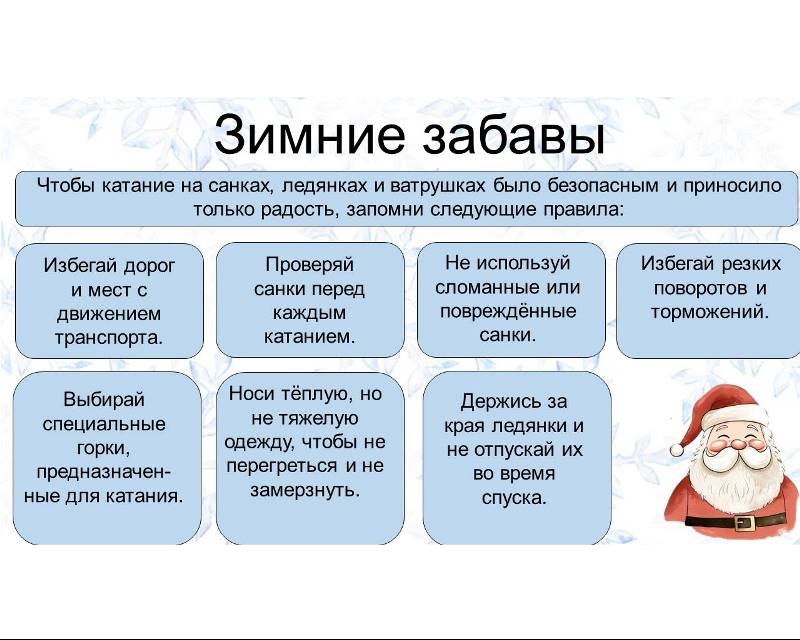 Зимние забавы

Чтобы катание на санках, ледянках и ватрушках было безопасным и приносило только радость, запомни следующие правила:

Избегай дорог и мест с движением транспорта.

Проверяй санки перед каждым катанием.

Не используй сломанные или повреждённые санки.

Избегай резких поворотов и торможений.

Выбирай специальные горки, предназначенные для катания.

Носи тёплую, но не тяжелую одежду, чтобы не перегреться и не замерзнуть.

Держись за края ледянки и не отпускай их во время спуска.